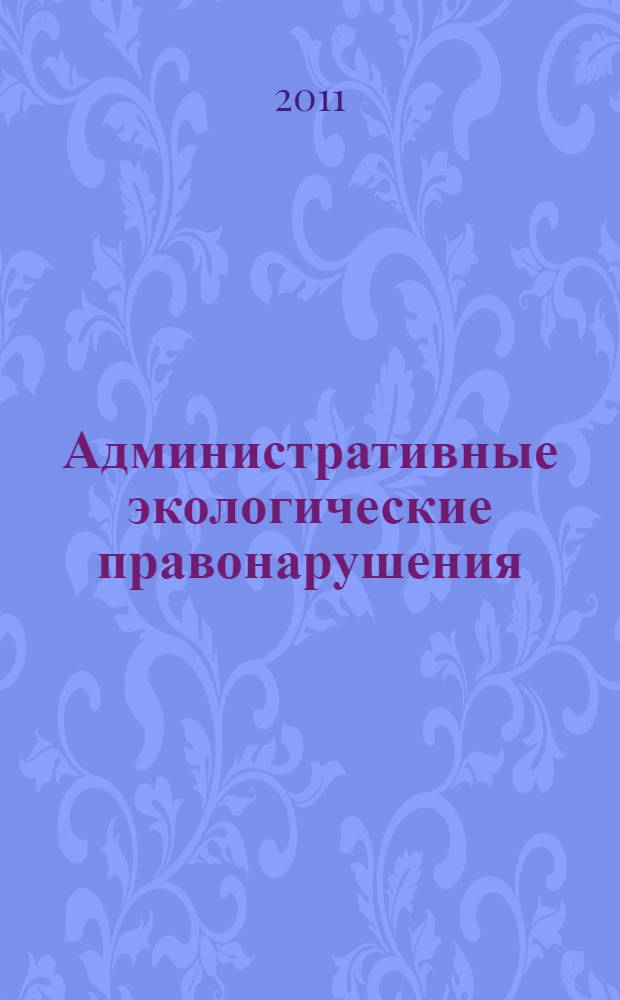 2011

Административные экологические правонарушения